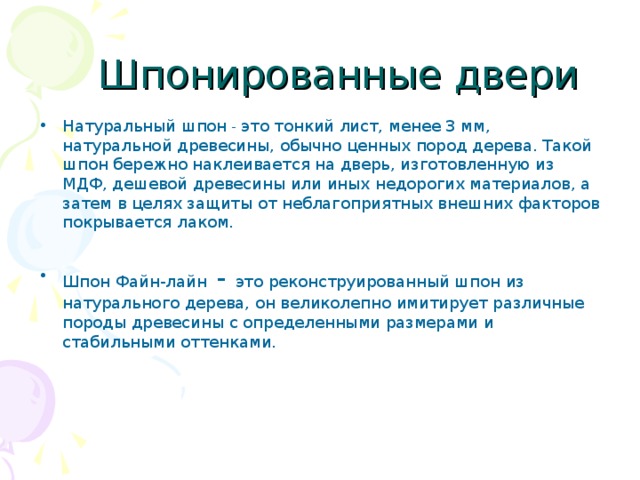 Шпонированные двери

• Натуральный шпон - это тонкий лист, менее 3 мм, натуральной древесины, обычно ценных пород дерева. Такой шпон бережно наклеивается на дверь, изготовленную из МДФ, дешевой древесины или иных недорогих материалов, а затем в целях защиты от неблагоприятных внешних факторов покрывается лаком.

• Шпон Файн-лайн - это реконструированный шпон из натурального дерева, он великолепно имитирует различные породы древесины с определенными размерами и стабильными оттенками.